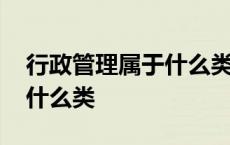 行政管理属于什么类
什么类